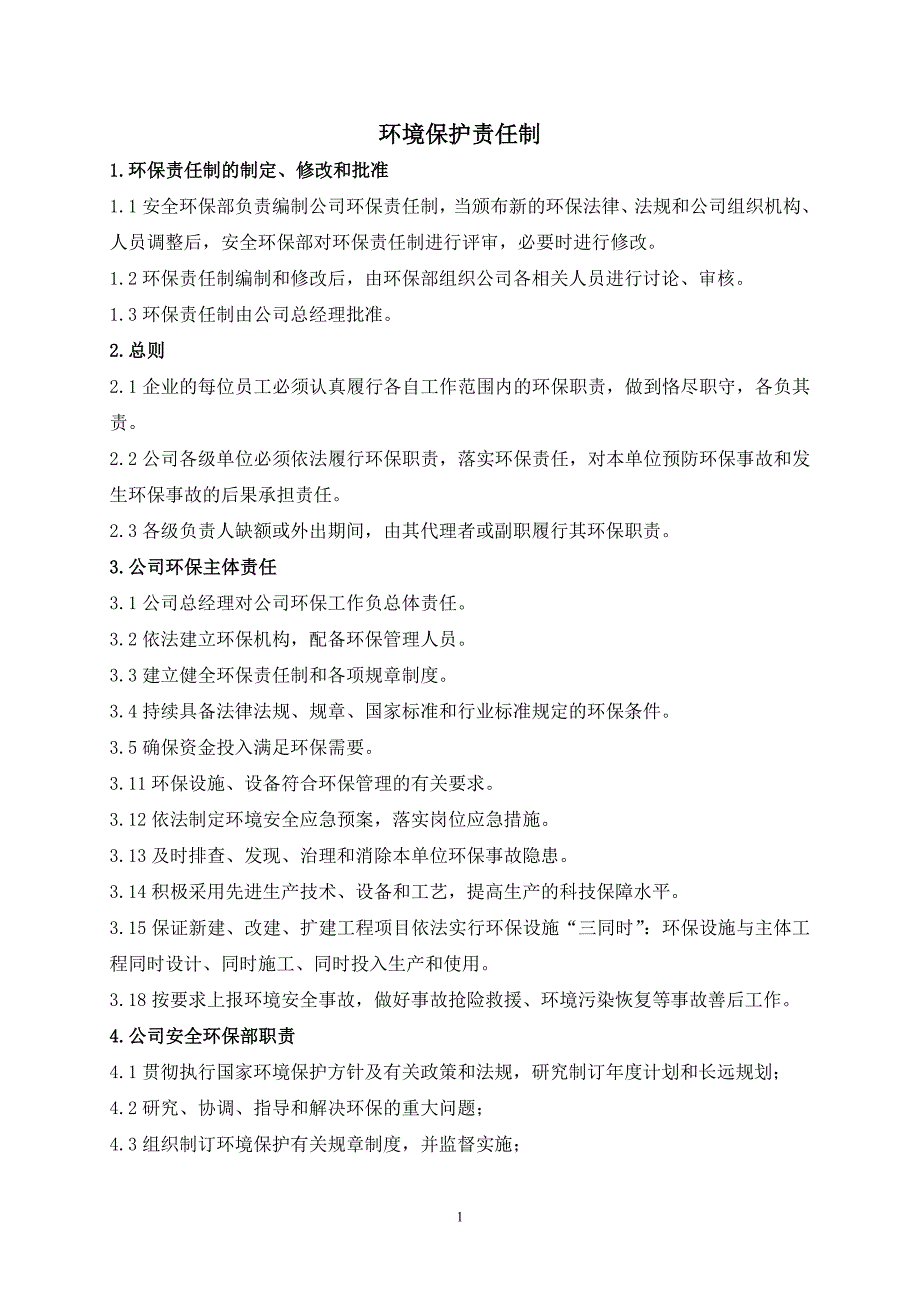 环境保护责任制

1.环保责任制的制定、修改和批准

1.1 安全环保部负责编制公司环保责任制，当颁布新的环保法律、法规和公司组织机构、人员调整后，安全环保部对环保责任制进行评审，必要时进行修改。

1.2 环保责任制编制和修改后，由环保部组织公司各相关人员进行讨论、审核。

1.3 环保责任制由公司总经理批准。

2.总则

2.1 企业的每位员工必须认真履行各自工作范围内的环保职责，做到恪尽职守，各负其责。

2.2 公司各级单位必须依法履行环保职责，落实环保责任，对本单位预防环保事故和发生环保事故的后果承担责任。

2.3 各级负责人缺额或外出期间，由其代理者或副职履行其环保职责。

3.公司环保主体责任

3.1 公司总经理对公司环保工作负总体责任。

3.2 依法建立环保机构，配备环保管理人员。

3.3 建立健全环保责任制和各项规章制度。

3.4 持续具备法律法规、规章、国家标准和行业标准规定的环保条件。

3.5 确保资金投入满足环保需要。

3.11 环保设施、设备符合环保管理的有关要求。

3.12 依法制定环境安全应急预案，落实岗位应急措施。

3.13 及时排查、发现、治理和消除本单位环保事故隐患。

3.14 积极采用先进生产技术、设备和工艺，提高生产的科技保障水平。

3.15 保证新建、改建、扩建工程项目依法实行环保设施“三同时”：环保设施与主体工程同时设计、同时施工、同时投入生产和使用。

3.18 按要求上报环境安全事故，做好事故抢险救援、环境污染恢复等事故善后工作。

4.公司安全环保部职责

4.1 贯彻执行国家环境保护方针及有关政策和法规，研究制订年度计划和长远规划；

4.2 研究、协调、指导和解决环保的重大问题；

4.3 组织制订环境保护有关规章制度，并监督实施；

1